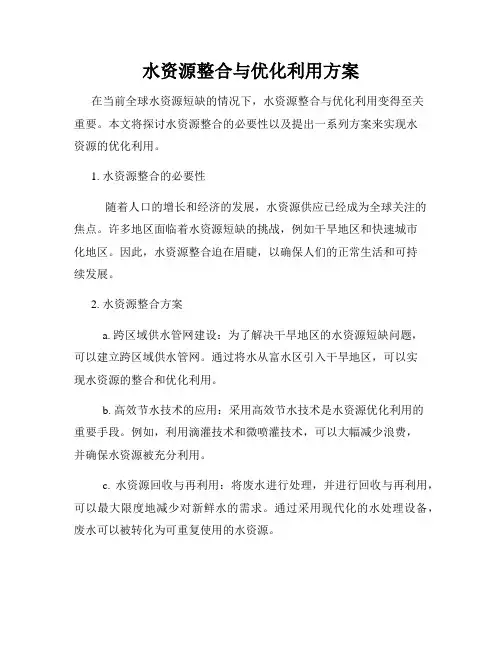 水资源整合与优化利用方案

在当前全球水资源短缺的情况下，水资源整合与优化利用变得至关重要。本文将探讨水资源整合的必要性以及提出一系列方案来实现水资源的优化利用。

1. 水资源整合的必要性

随着人口的增长和经济的发展，水资源供应已经成为全球关注的焦点。许多地区面临着水资源短缺的挑战，例如干旱地区和快速城市化地区。因此，水资源整合迫在眉睫，以确保人们的正常生活和可持续发展。

2. 水资源整合方案

a. 跨区域供水管网建设：为了解决干旱地区的水资源短缺问题，可以建立跨区域供水管网。通过将水从富水区引入干旱地区，可以实现水资源的整合和优化利用。

b. 高效节水技术的应用：采用高效节水技术是水资源优化利用的重要手段。例如，利用滴灌技术和微喷灌技术，可以大幅减少浪费，并确保水资源被充分利用。

c. 水资源回收与再利用：将废水进行处理，并进行回收与再利用，可以最大限度地减少对新鲜水的需求。通过采用现代化的水处理设备，废水可以被转化为可重复使用的水资源。